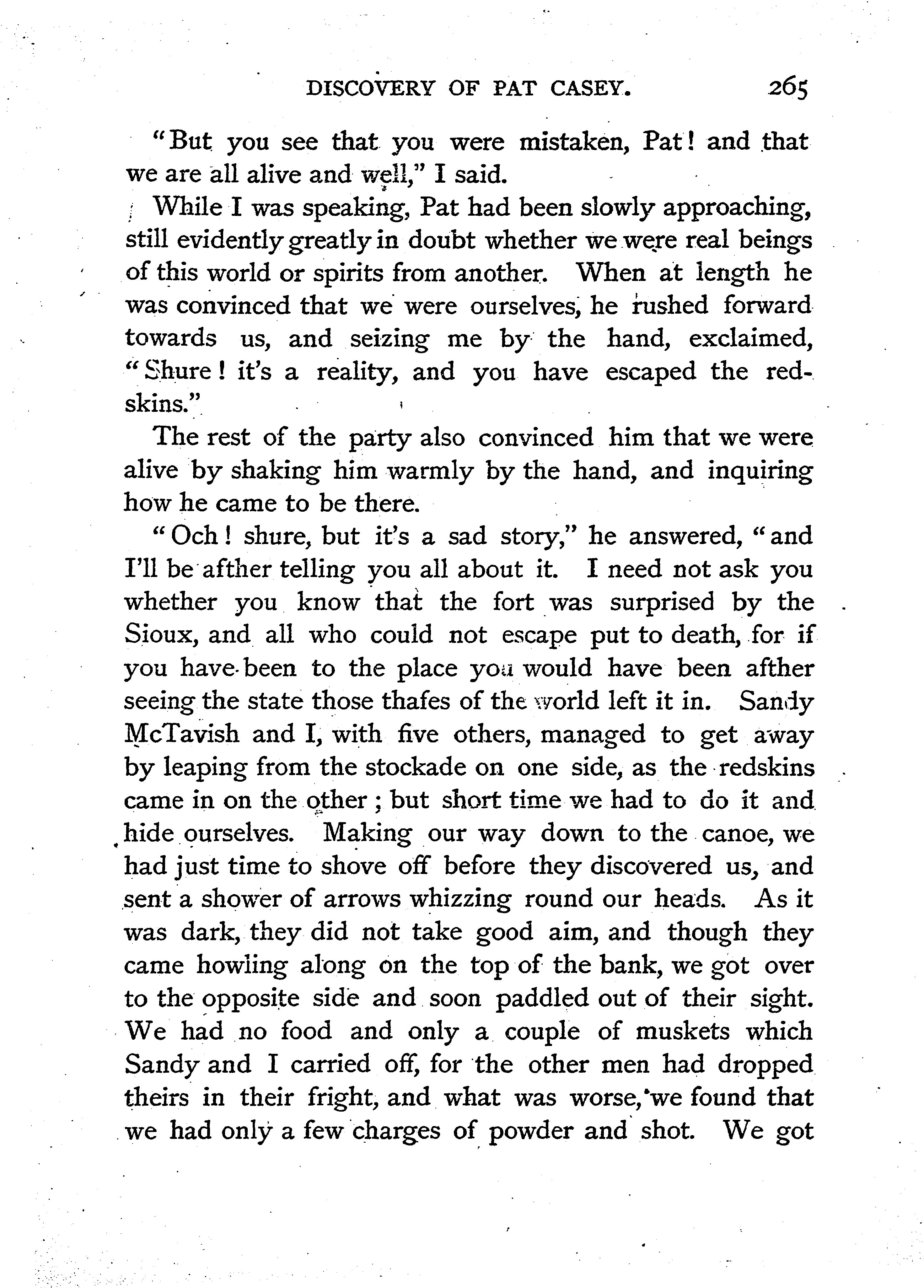 DISCOVERY OF PAT CASEY. 265

"But you see that you were mistaken, Pat! and that we are all alive and well," I said.

While I was speaking, Pat had been slowly approaching, still evidently greatly in doubt whether we were real beings of this world or spirits from another. When at length he was convinced that we were ourselves, he rushed forward towards us, and seizing me by the hand, exclaimed, "Shure! it's a reality, and you have escaped the redskins."

The rest of the party also convinced him that we were alive by shaking him warmly by the hand, and inquiring how he came to be there.

"Och! shure, but it's a sad story," he answered, "and I'll be afther telling you all about it. I need not ask you whether you know that the fort was surprised by the Sioux, and all who could not escape put to death, for if you have been to the place you would have been afther seeing the state those thafes of the world left it in. Sandy McTavish and I, with five others, managed to get away by leaping from the stockade on one side, as the redskins came in on the other; but short time we had to do it and hide ourselves. Making our way down to the canoe, we had just time to shove off before they discovered us, and sent a shower of arrows whizzing round our heads. As it was dark, they did not take good aim, and though they came howling along on the top of the bank, we got over to the opposite side and soon paddled out of their sight. We had no food and only a couple of muskets which Sandy and I carried off, for the other men had dropped theirs in their fright, and what was worse, we found that we had only a few charges of powder and shot. We got